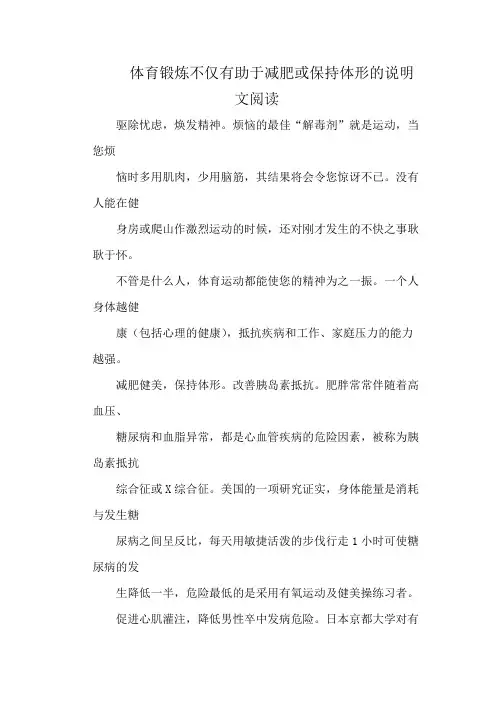 体育锻炼不仅有助于减肥或保持体形的说明文阅读

驱除忧虑，焕发精神。烦恼的最佳“解毒剂”就是运动，当您烦

恼时多用肌肉，少用脑筋，其结果将会令您惊讶不已。没有人能在健

身房或爬山作激烈运动的时候，还对刚才发生的不快之事耿耿于怀。

不管是什么人，体育运动都能使您的精神为之一振。一个人身体越健

康（包括心理的健康），抵抗疾病和工作、家庭压力的能力越强。

减肥健美，保持体形。改善胰岛素抵抗。肥胖常常伴随着高血压、

糖尿病和血脂异常，都是心血管疾病的危险因素，被称为胰岛素抵抗

综合征或X综合征。美国的一项研究证实，身体能量是消耗与发生糖

尿病之间呈反比，每天用敏捷活泼的步伐行走1小时可使糖尿病的发

生降低一半，危险最低的是采用有氧运动及健美操练习者。

促进心肌灌注，降低男性卒中发病危险。日本京都大学对有